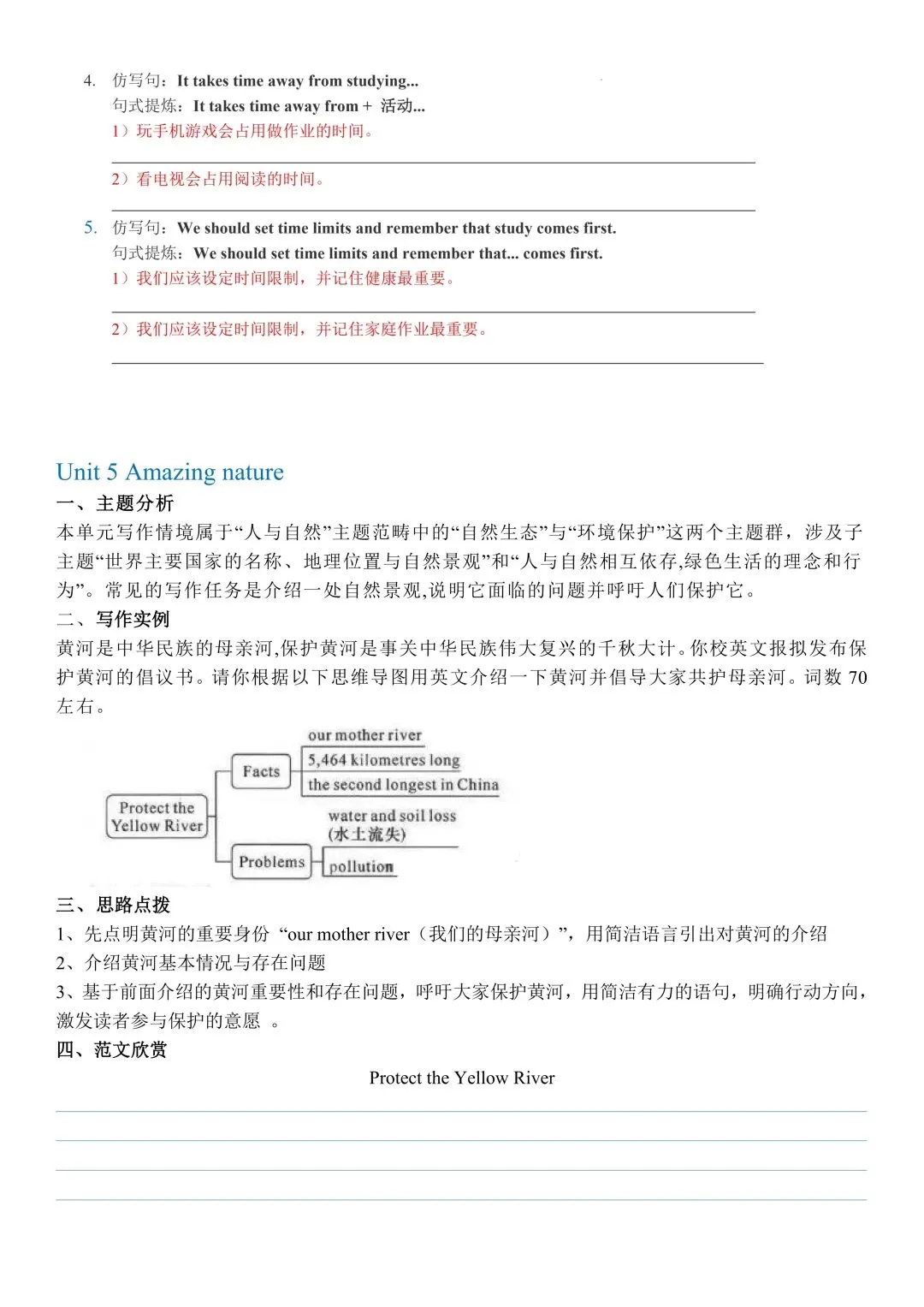 4. 仿写句：It takes time away from studying...
句式提炼：It takes time away from + 活动...
1）玩手机游戏会占用做作业的时间。

2）看电视会占用阅读的时间。

5. 仿写句：We should set time limits and remember that study comes first.
句式提炼：We should set time limits and remember that... comes first.
1）我们应该设定时间限制，并记住健康最重要。

2）我们应该设定时间限制，并记住家庭作业最重要。

Unit 5 Amazing nature
一、主题分析
本单元写作情境属于“人与自然”主题范畴中的“自然生态”与“环境保护”这两个主题群，涉及子主题“世界主要国家的名称、地理位置与自然景观”和“人与自然相互依存,绿色生活的理念和行为”。常见的写作任务是介绍一处自然景观,说明它面临的问题并呼吁人们保护它。
二、写作实例
黄河是中华民族的母亲河,保护黄河是事关中华民族伟大复兴的千秋大计。你校英文报拟发布保护黄河的倡议书。请你根据以下思维导图用英文介绍一下黄河并倡导大家共护母亲河。词数 70 左右。

Protect the Yellow River
Facts
our mother river
5,464 kilometres long
the second longest in China
Problems
water and soil loss (水土流失)
pollution

三、思路点拨
1、先点明黄河的重要身份 “our mother river（我们的母亲河）”，用简洁语言引出对黄河的介绍
2、介绍黄河基本情况与存在问题
3、基于前面介绍的黄河重要性和存在问题，呼吁大家保护黄河，用简洁有力的语句，明确行动方向，激发读者参与保护的意愿 。
四、范文欣赏
Protect the Yellow River